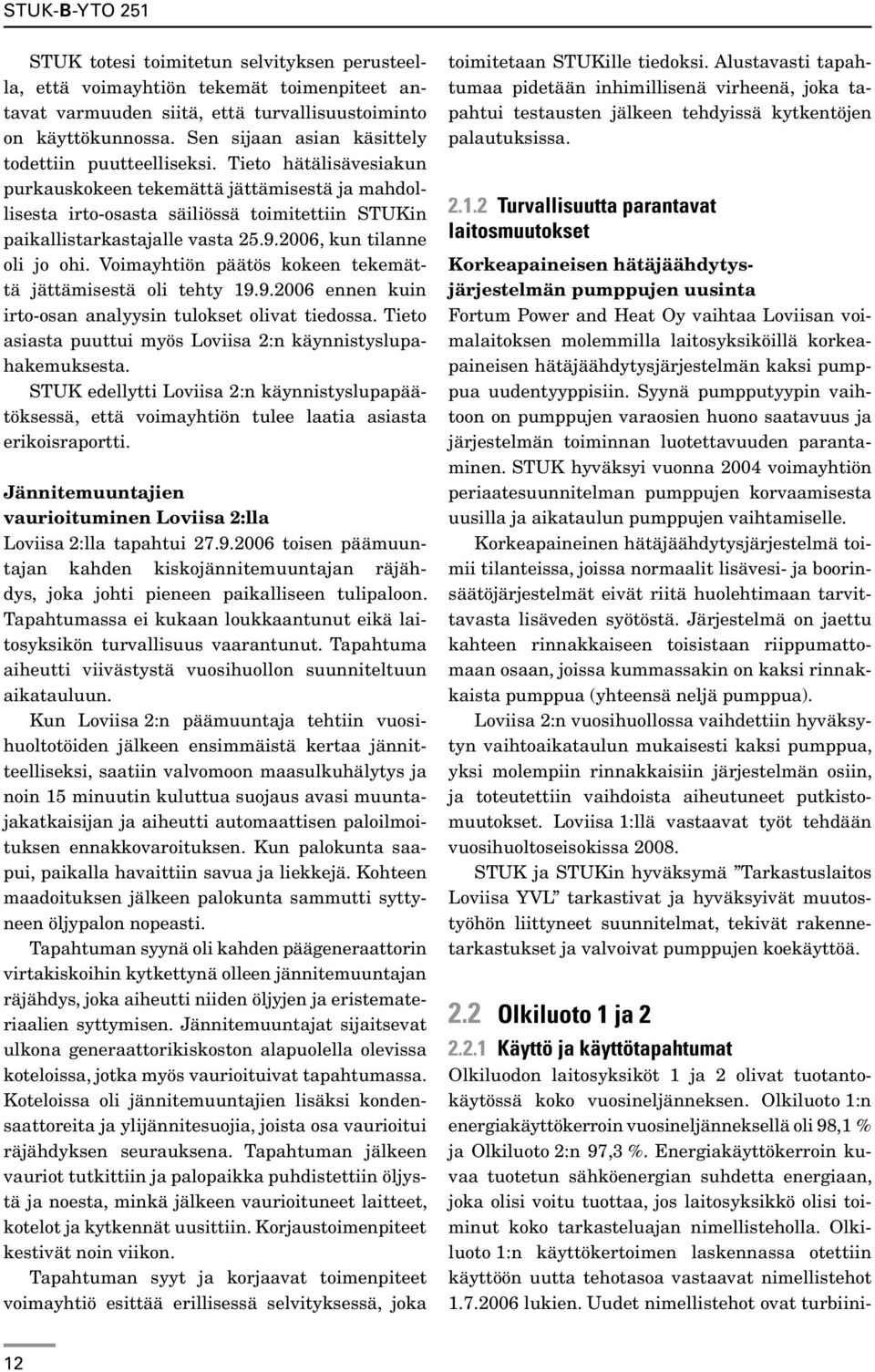 STUK-B-YTO 251

STUK totesi toimitetun selvityksen perusteella, että voimayhtiön tekemät toimenpiteet antavat varmuuden siitä, että turvallisuustoiminto on käyttökunnossa. Sen sijaan asian käsittely todettiin puutteelliseksi. Tieto hätälisävesiakun purkauskokeen tekemättä jättämisestä ja mahdollisesta irto-osasta säiliössä toimitettiin STUKin paikallistarkastajalle vasta 25.9.2006, kun tilanne oli jo ohi. Voimayhtiön päätös kokeen tekemättä jättämisestä oli tehty 19.9.2006 ennen kuin irto-osan analyysin tulokset olivat tiedossa. Tieto asiasta puuttui myös Loviisa 2:n käynnistyslupahakemuksesta.

STUK edellytti Loviisa 2:n käynnistyslupapäätöksessä, että voimayhtiön tulee laatia asiasta erikoisraportti.

Jännitemuuntajien vaurioituminen Loviisa 2:lla

Loviisa 2:lla tapahtui 27.9.2006 toisen päämuuntajan kahden kiskojännitemuuntajan räjähdys, joka johti pieneen paikalliseen tulipaloon. Tapahtumassa ei kukaan loukkaantunut eikä laitosyksikön turvallisuus vaarantunut. Tapahtuma aiheutti viivästystä vuosihuollon suunniteltuun aikatauluun.

Kun Loviisa 2:n päämuuntaja tehtiin vuosihuoltotöiden jälkeen ensimmäistä kertaa jännitteelliseksi, saatiin valvomoon maasulkuhälytys ja noin 15 minuutin kuluttua suojaus avasi muuntajakatkaisijan ja aiheutti automaattisen paloilmoituksen ennakkovaroituksen. Kun palokunta saapui, paikalla havaittiin savua ja liekkejä. Kohteen maadoituksen jälkeen palokunta sammutti syttyneen öljypalon nopeasti.

Tapahtuman syynä oli kahden päägeneraattorin virtakiskoihin kytkettynä olleen jännitemuuntajan räjähdys, joka aiheutti niiden öljyjen ja eristemateriaalien syttymisen. Jännitemuuntajat sijaitsevat ulkona generaattorikiskoston alapuolella olevissa koteloissa, jotka myös vaurioituivat tapahtumassa. Koteloissa oli jännitemuuntajien lisäksi kondensaattoreita ja ylijännitesuojia, joista osa vaurioitui räjähdyksen seurauksena. Tapahtuman jälkeen vauriot tutkittiin ja palopaikka puhdistettiin öljystä ja noesta, minkä jälkeen vaurioituneet laitteet, kotelot ja kytkennät uusittiin. Korjaustoimenpiteet kestivät noin viikon.

Tapahtuman syyt ja korjaavat toimenpiteet voimayhtiö esittää erillisessä selvityksessä, joka toimitetaan STUKille tiedoksi. Alustavasti tapahtumaa pidetään inhimillisenä virheenä, joka tapahtui testausten jälkeen tehdyissä kytkentöjen palautuksissa.

2.1.2 Turvallisuutta parantavat laitosmuutokset

Korkeapaineisen hätäjäähdytysjärjestelmän pumppujen uusinta

Fortum Power and Heat Oy vaihtaa Loviisan voimalaitoksen molemmilla laitosyksiköillä korkeapaineisen hätäjäähdytysjärjestelmän kaksi pumppua uudentyyppisiin. Syynä pumpputyypin vaihtoon on pumppujen varaosien huono saatavuus ja järjestelmän toiminnan luotettavuuden parantaminen. STUK hyväksyi vuonna 2004 voimayhtiön periaatesuunnitelman pumppujen korvaamisesta uusilla ja aikataulun pumppujen vaihtamiselle.

Korkeapaineinen hätäjäähdytysjärjestelmä toimii tilanteissa, joissa normaalit lisävesi- ja boorinsäätöjärjestelmät eivät riitä huolehtimaan tarvittavasta lisäveden syötöstä. Järjestelmä on jaettu kahteen rinnakkaiseen toisistaan riippumattomaan osaan, joissa kummassakin on kaksi rinnakkaista pumppua (yhteensä neljä pumppua).

Loviisa 2:n vuosihuollossa vaihdettiin hyväksytyn vaihtoaikataulun mukaisesti kaksi pumppua, yksi molempiin rinnakkaisiin järjestelmän osiin, ja toteutettiin vaihdoista aiheutuneet putkistomuutokset. Loviisa 1:llä vastaavat työt tehdään vuosihuoltoseisokissa 2008.

STUK ja STUKin hyväksymä ”Tarkastuslaitos Loviisa YVL” tarkastivat ja hyväksyivät muutostyöhön liittyneet suunnitelmat, tekivät rakennetarkastukset ja valvoivat pumppujen koekäyttöä.

2.2 Olkiluoto 1 ja 2

2.2.1 Käyttö ja käyttötapahtumat

Olkiluodon laitosyksiköt 1 ja 2 olivat tuotantokäytössä koko vuosineljänneksen. Olkiluoto 1:n energiakäyttökerroin vuosineljänneksellä oli 98,1 % ja Olkiluoto 2:n 97,3 %. Energiakäyttökerroin kuvaa tuotetun sähköenergian suhdetta energiaan, joka olisi voitu tuottaa, jos laitosyksikkö olisi toiminut koko tarkasteluajan nimellisteholla. Olkiluoto 1:n käyttökertoimen laskennassa otettiin käyttöön uutta tehotasoa vastaavat nimellistehot 1.7.2006 lukien. Uudet nimellistehot ovat turbiini-

12